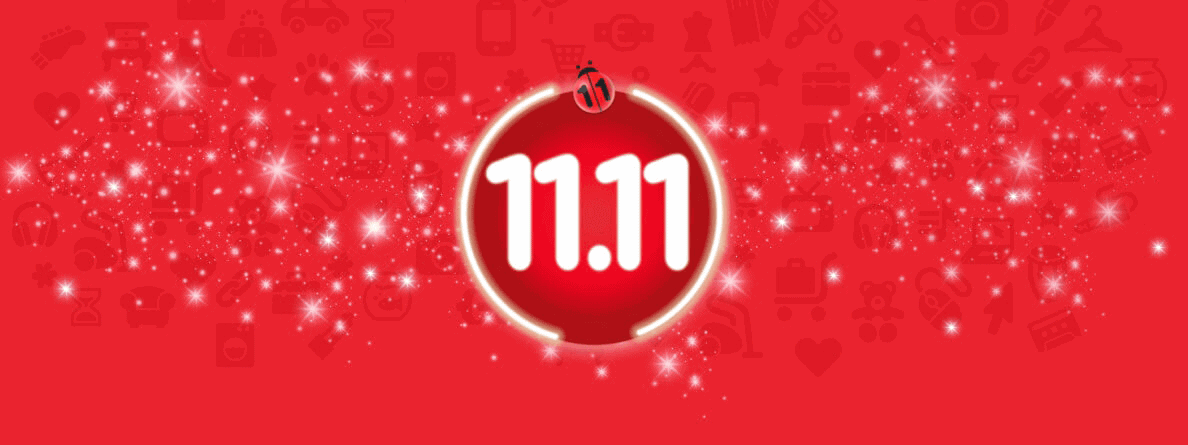 11
11.11